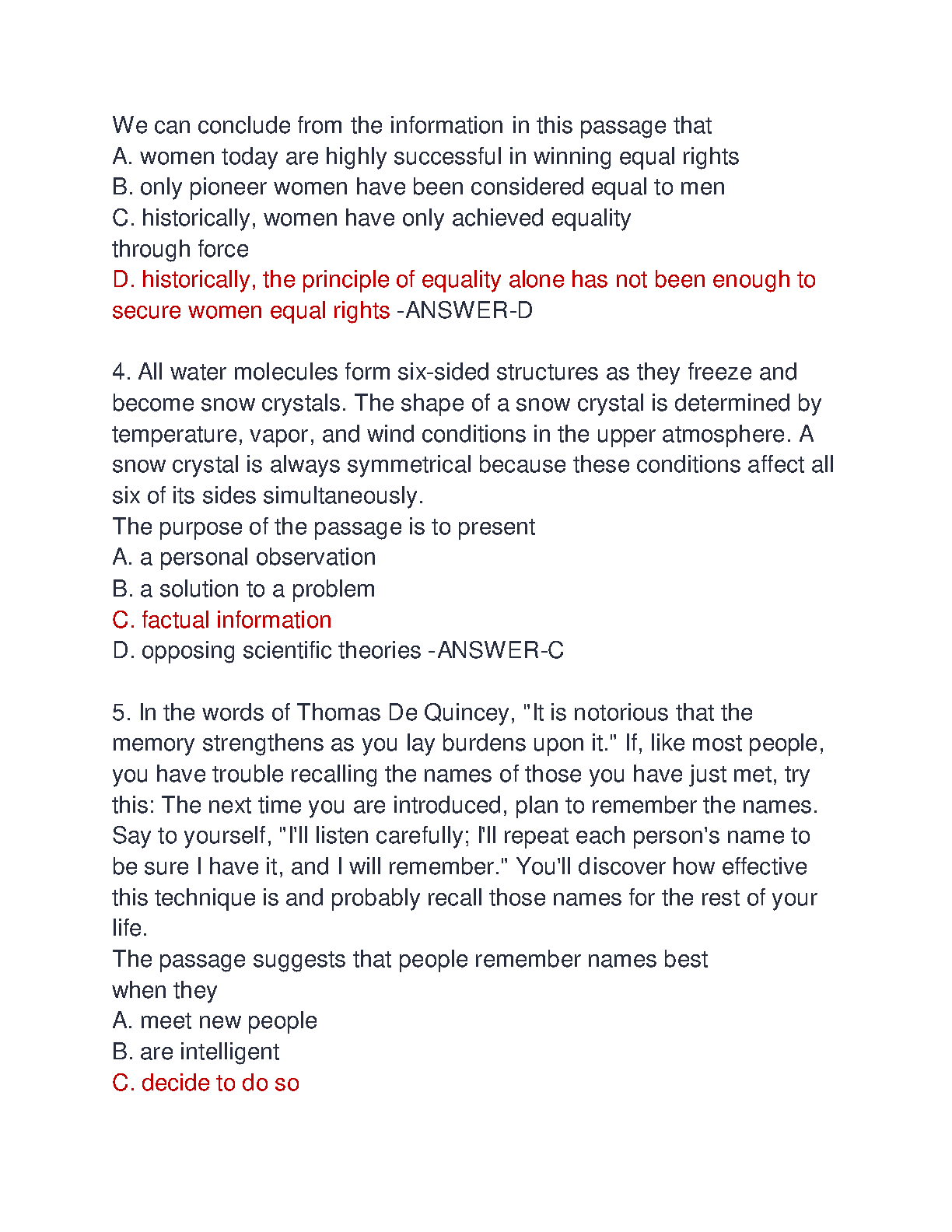 We can conclude from the information in this passage that
A. women today are highly successful in winning equal rights
B. only pioneer women have been considered equal to men
C. historically, women have only achieved equality through force
D. historically, the principle of equality alone has not been enough to secure women equal rights -ANSWER-D

4. All water molecules form six-sided structures as they freeze and become snow crystals. The shape of a snow crystal is determined by temperature, vapor, and wind conditions in the upper atmosphere. A snow crystal is always symmetrical because these conditions affect all six of its sides simultaneously.
The purpose of the passage is to present
A. a personal observation
B. a solution to a problem
C. factual information
D. opposing scientific theories -ANSWER-C

5. In the words of Thomas De Quincey, "It is notorious that the memory strengthens as you lay burdens upon it." If, like most people, you have trouble recalling the names of those you have just met, try this: The next time you are introduced, plan to remember the names. Say to yourself, "I'll listen carefully; I'll repeat each person's name to be sure I have it, and I will remember." You'll discover how effective this technique is and probably recall those names for the rest of your life.
The passage suggests that people remember names best when they
A. meet new people
B. are intelligent
C. decide to do so